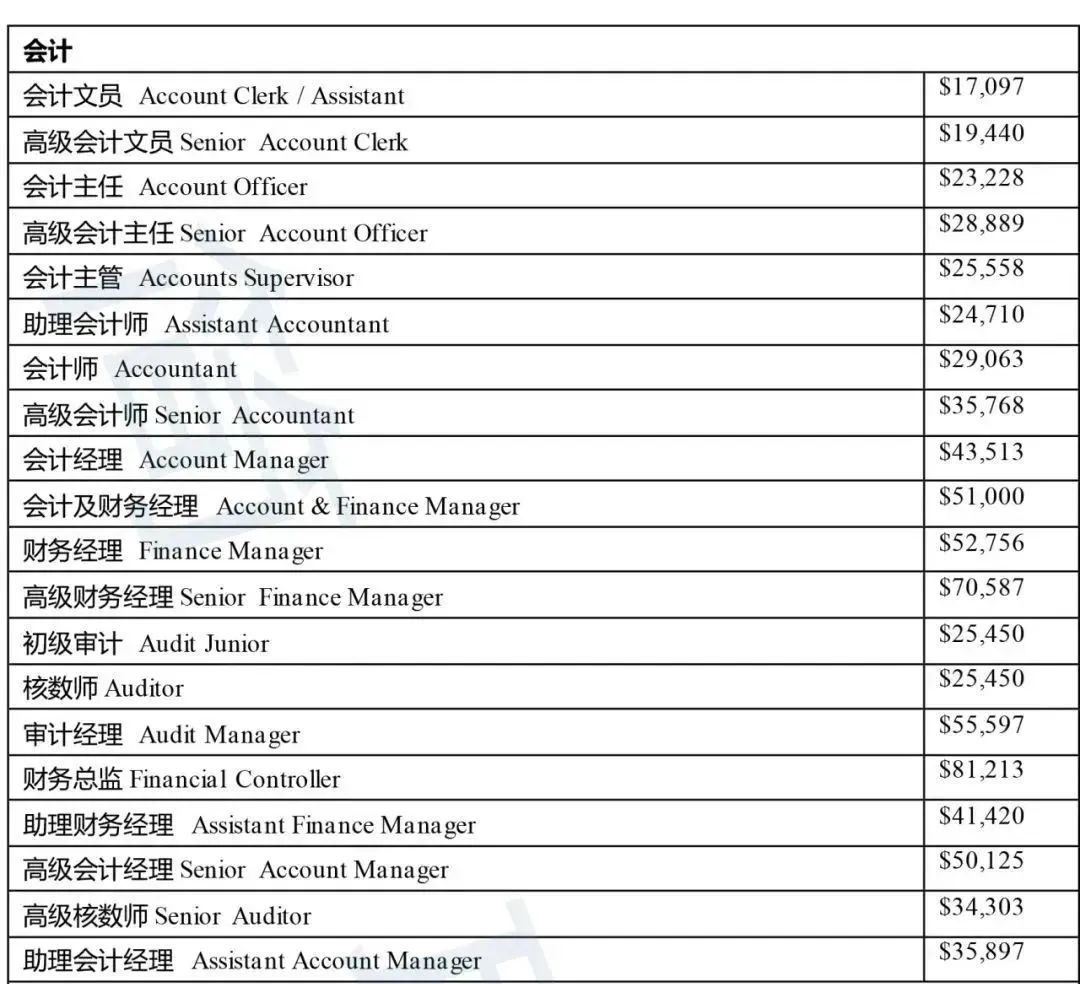 | 会计 | |
|---|---|
| 会计文员 Account Clerk / Assistant | \$17,097 |
| 高级会计文员 Senior Account Clerk | \$19,440 |
| 会计主任 Account Officer | \$23,228 |
| 高级会计主任 Senior Account Officer | \$28,889 |
| 会计主管 Accounts Supervisor | \$25,558 |
| 助理会计师 Assistant Accountant | \$24,710 |
| 会计师 Accountant | \$29,063 |
| 高级会计师 Senior Accountant | \$35,768 |
| 会计经理 Account Manager | \$43,513 |
| 会计及财务经理 Account & Finance Manager | \$51,000 |
| 财务经理 Finance Manager | \$52,756 |
| 高级财务经理 Senior Finance Manager | \$70,587 |
| 初级审计 Audit Junior | \$25,450 |
| 核数师 Auditor | \$25,450 |
| 审计经理 Audit Manager | \$55,597 |
| 财务总监 Financial Controller | \$81,213 |
| 助理财务经理 Assistant Finance Manager | \$41,420 |
| 高级会计经理 Senior Account Manager | \$50,125 |
| 高级核数师 Senior Auditor | \$34,303 |
| 助理会计经理 Assistant Account Manager | \$35,897 |